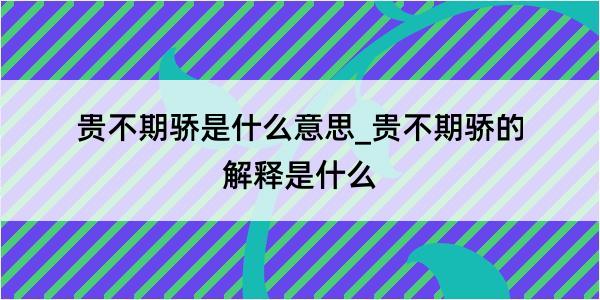 贵不期骄是什么意思_贵不期骄的解释是什么